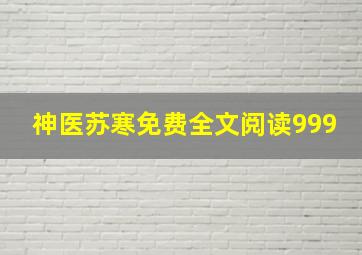 神医苏寒免费全文阅读999